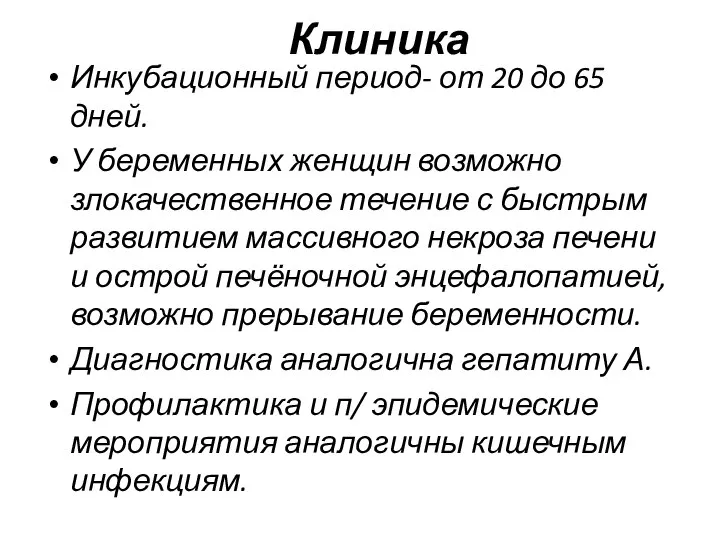 Клиника

• Инкубационный период- от 20 до 65 дней.

• У беременных женщин возможно злокачественное течение с быстрым развитием массивного некроза печени и острой печёночной энцефалопатией, возможно прерывание беременности.

• Диагностика аналогична гепатиту А.

• Профилактика и п/ эпидемические мероприятия аналогичны кишечным инфекциям.